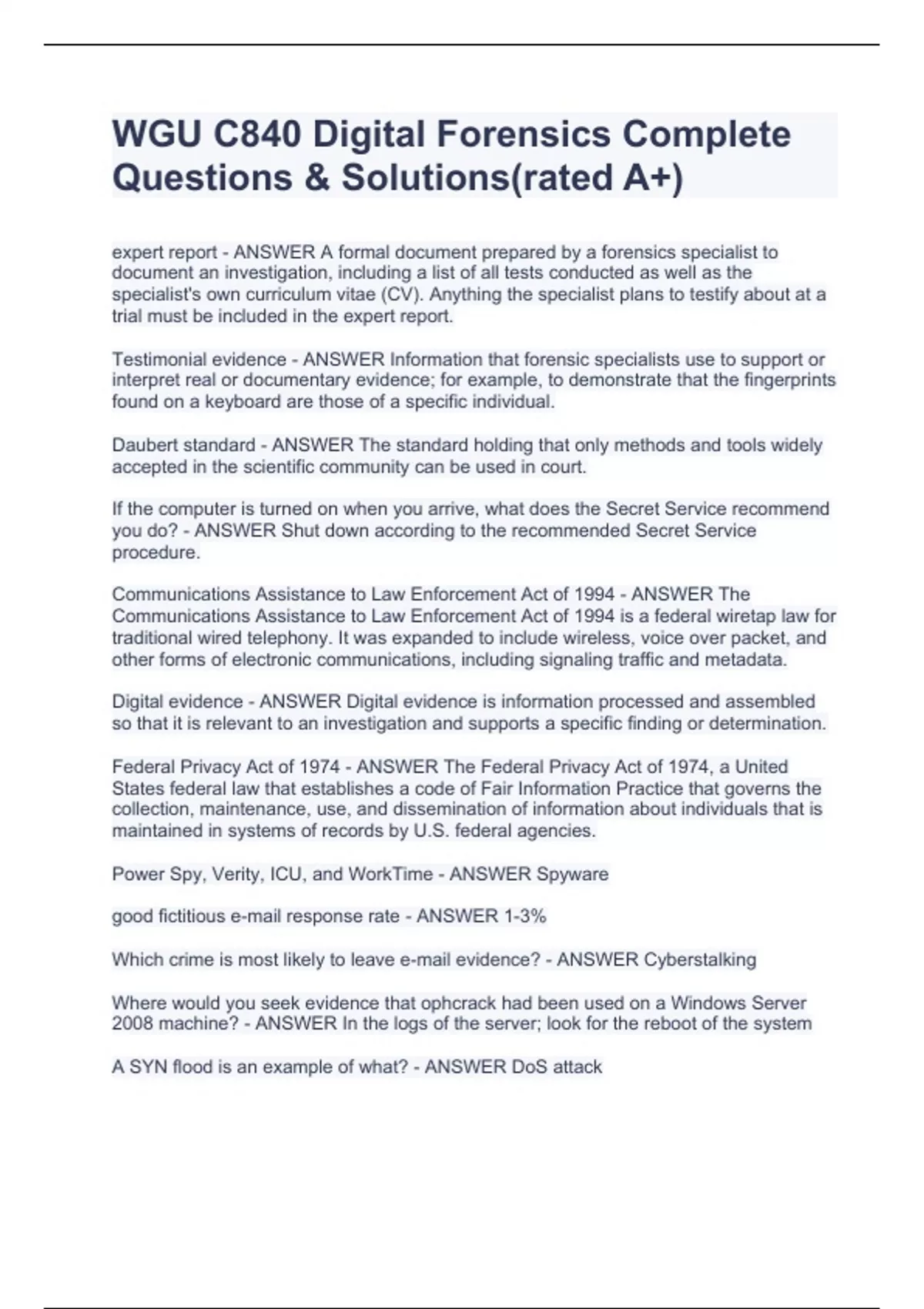 WGU C840 Digital Forensics Complete Questions & Solutions(rated A+)

expert report - ANSWER A formal document prepared by a forensics specialist to document an investigation, including a list of all tests conducted as well as the specialist's own curriculum vitae (CV). Anything the specialist plans to testify about at a trial must be included in the expert report.

Testimonial evidence - ANSWER Information that forensic specialists use to support or interpret real or documentary evidence; for example, to demonstrate that the fingerprints found on a keyboard are those of a specific individual.

Daubert standard - ANSWER The standard holding that only methods and tools widely accepted in the scientific community can be used in court.

If the computer is turned on when you arrive, what does the Secret Service recommend you do? - ANSWER Shut down according to the recommended Secret Service procedure.

Communications Assistance to Law Enforcement Act of 1994 - ANSWER The Communications Assistance to Law Enforcement Act of 1994 is a federal wiretap law for traditional wired telephony. It was expanded to include wireless, voice over packet, and other forms of electronic communications, including signaling traffic and metadata.

Digital evidence - ANSWER Digital evidence is information processed and assembled so that it is relevant to an investigation and supports a specific finding or determination.

Federal Privacy Act of 1974 - ANSWER The Federal Privacy Act of 1974, a United States federal law that establishes a code of Fair Information Practice that governs the collection, maintenance, use, and dissemination of information about individuals that is maintained in systems of records by U.S. federal agencies.

Power Spy, Verity, ICU, and WorkTime - ANSWER Spyware

good fictitious e-mail response rate - ANSWER 1-3%

Which crime is most likely to leave e-mail evidence? - ANSWER Cyberstalking

Where would you seek evidence that ophcrack had been used on a Windows Server 2008 machine? - ANSWER In the logs of the server; look for the reboot of the system

A SYN flood is an example of what? - ANSWER DoS attack